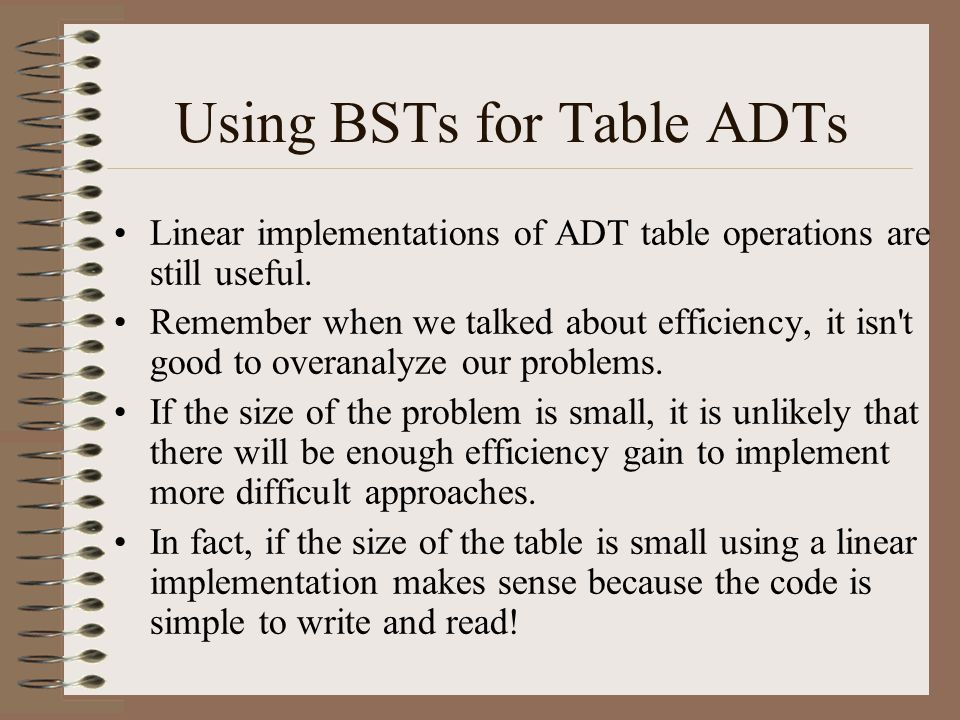 Using BSTs for Table ADTs

• Linear implementations of ADT table operations are still useful.
• Remember when we talked about efficiency, it isn't good to overanalyze our problems.
• If the size of the problem is small, it is unlikely that there will be enough efficiency gain to implement more difficult approaches.
• In fact, if the size of the table is small using a linear implementation makes sense because the code is simple to write and read!